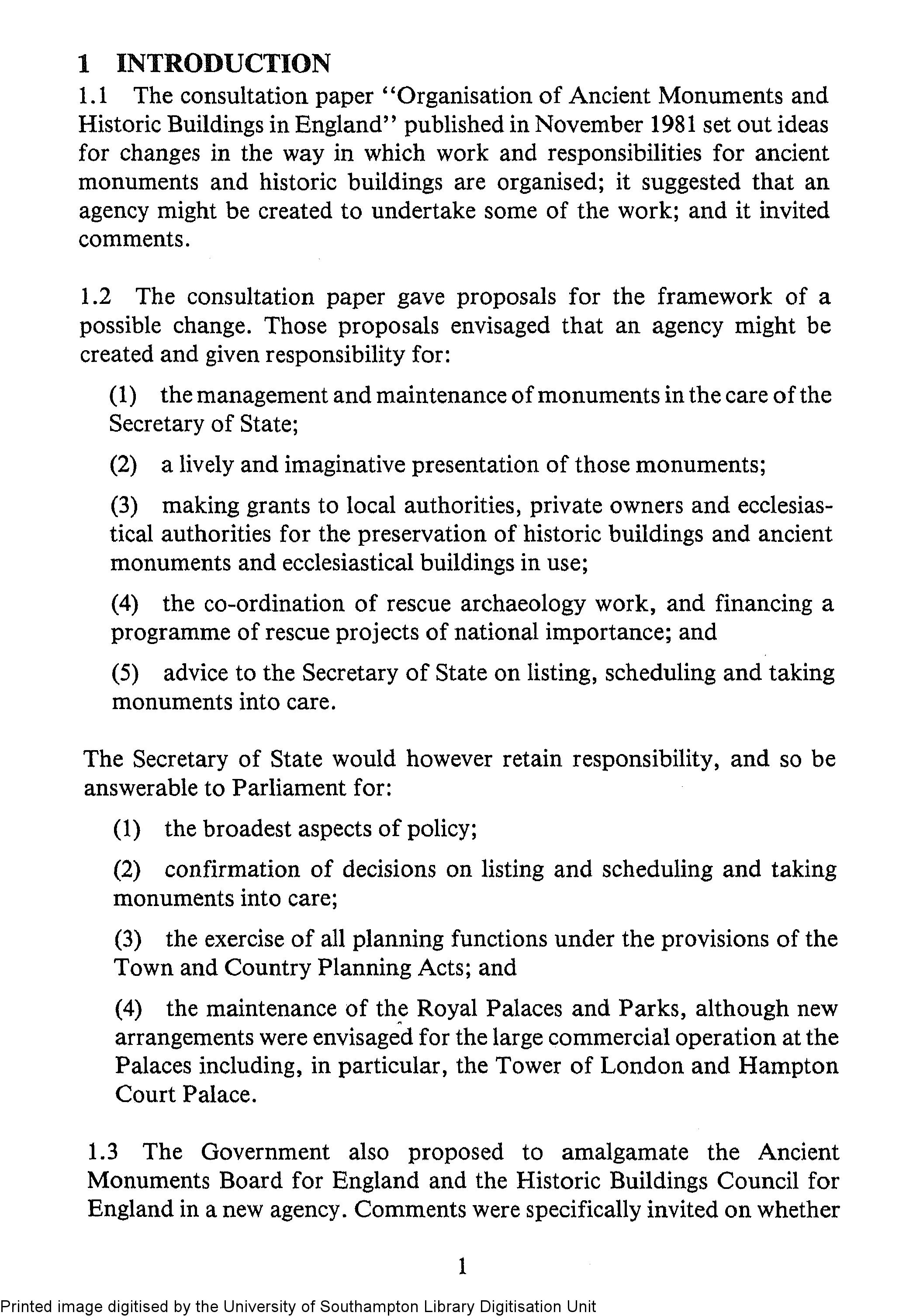 1 INTRODUCTION

1.1 The consultation paper "Organisation of Ancient Monuments and Historic Buildings in England" published in November 1981 set out ideas for changes in the way in which work and responsibilities for ancient monuments and historic buildings are organised; it suggested that an agency might be created to undertake some of the work; and it invited comments.

1.2 The consultation paper gave proposals for the framework of a possible change. Those proposals envisaged that an agency might be created and given responsibility for:

(1) the management and maintenance of monuments in the care of the Secretary of State;

(2) a lively and imaginative presentation of those monuments;

(3) making grants to local authorities, private owners and ecclesiastical authorities for the preservation of historic buildings and ancient monuments and ecclesiastical buildings in use;

(4) the co-ordination of rescue archaeology work, and financing a programme of rescue projects of national importance; and

(5) advice to the Secretary of State on listing, scheduling and taking monuments into care.

The Secretary of State would however retain responsibility, and so be answerable to Parliament for:

(1) the broadest aspects of policy;

(2) confirmation of decisions on listing and scheduling and taking monuments into care;

(3) the exercise of all planning functions under the provisions of the Town and Country Planning Acts; and

(4) the maintenance of the Royal Palaces and Parks, although new arrangements were envisaged for the large commercial operation at the Palaces including, in particular, the Tower of London and Hampton Court Palace.

1.3 The Government also proposed to amalgamate the Ancient Monuments Board for England and the Historic Buildings Council for England in a new agency. Comments were specifically invited on whether

1

Printed image digitised by the University of Southampton Library Digitisation Unit